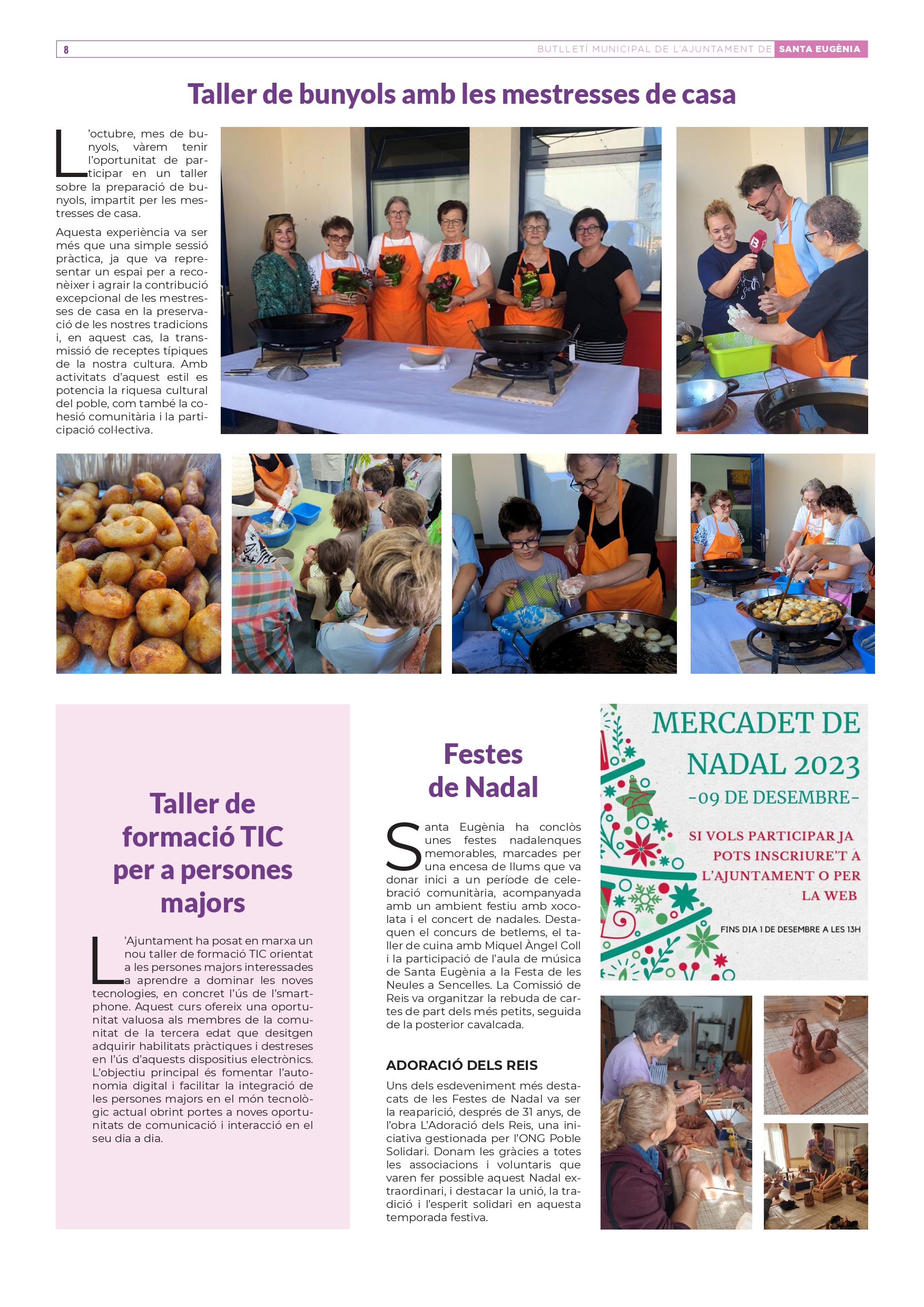 8 BUTLLETÍ MUNICIPAL DE L'AJUNTAMENT DE SANTA EUGÈNIA

Taller de bunyols amb les mestresses de casa

L'octubre, mes de bunyols, vàrem tenir l'oportunitat de participar en un taller sobre la preparació de bunyols, impartit per les mestresses de casa.

Aquesta experiència va ser més que una simple sessió pràctica, ja que va representar un espai per a reconèixer i agrair la contribució excepcional de les mestresses de casa en la preservació de les nostres tradicions i, en aquest cas, la transmissió de receptes típiques de la nostra cultura. Amb activitats d'aquest estil es potencia la riquesa cultural del poble, com també la cohesió comunitària i la participació col·lectiva.

Taller de formació TIC per a persones majors

L'Ajuntament ha posat en marxa un nou taller de formació TIC orientat a les persones majors interessades a aprendre a dominar les noves tecnologies, en concret l'ús de l'smartphone. Aquest curs ofereix una oportunitat valuosa als membres de la comunitat de la tercera edat que desitgen adquirir habilitats pràctiques i destreses en l'ús d'aquests dispositius electrònics. L'objectiu principal és fomentar l'autonomia digital i facilitar la integració de les persones majors en el món tecnològic actual obrint portes a noves oportunitats de comunicació i interacció en el seu dia a dia.

Festes de Nadal

Santa Eugènia ha conclòs unes festes nadalenques memorables, marcades per una encesa de llums que va donar inici a un període de celebració comunitària, acompanyada amb un ambient festiu amb xocolata i el concert de nadales. Destaquen el concurs de betlems, el taller de cuina amb Miquel Àngel Coll i la participació de l'aula de música de Santa Eugènia a la Festa de les Neules a Sencelles. La Comissió de Reis va organitzar la rebuda de cartes de part dels més petits, seguida de la posterior cavalcada.

ADORACIÓ DELS REIS

Uns dels esdeveniment més destacats de les Festes de Nadal va ser la reaparició, després de 31 anys, de l'obra L'Adoració dels Reis, una iniciativa gestionada per l'ONG Poble Solidari. Donam les gràcies a totes les associacions i voluntaris que varen fer possible aquest Nadal extraordinari, i destacar la unió, la tradició i l'esperit solidari en aquesta temporada festiva.

MERCADET DE NADAL 2023
-09 DE DESEMBRE-
SI VOLS PARTICIPAR JA POTS INSCRIURE'T A L'AJUNTAMENT O PER LA WEB
FINS DIA 1 DE DESEMBRE A LES 13H